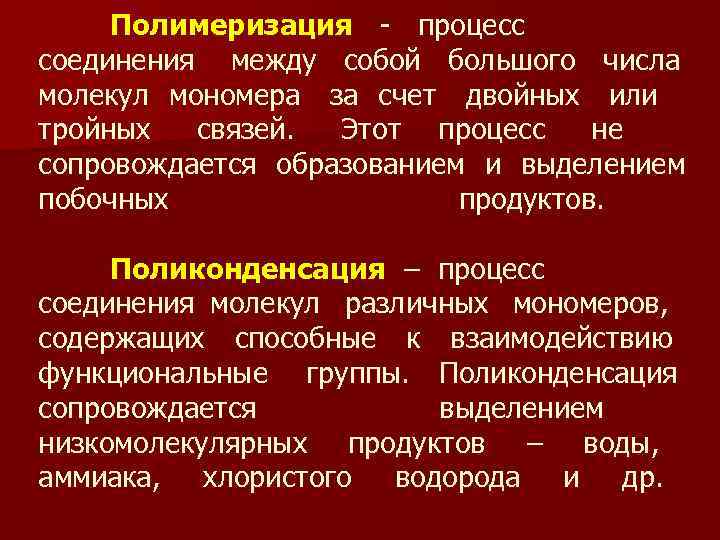 Полимеризация - процесс соединения между собой большого числа молекул мономера за счет двойных или тройных связей. Этот процесс не сопровождается образованием и выделением побочных продуктов.

Поликонденсация – процесс соединения молекул различных мономеров, содержащих способные к взаимодействию функциональные группы. Поликонденсация сопровождается выделением низкомолекулярных продуктов – воды, аммиака, хлористого водорода и др.